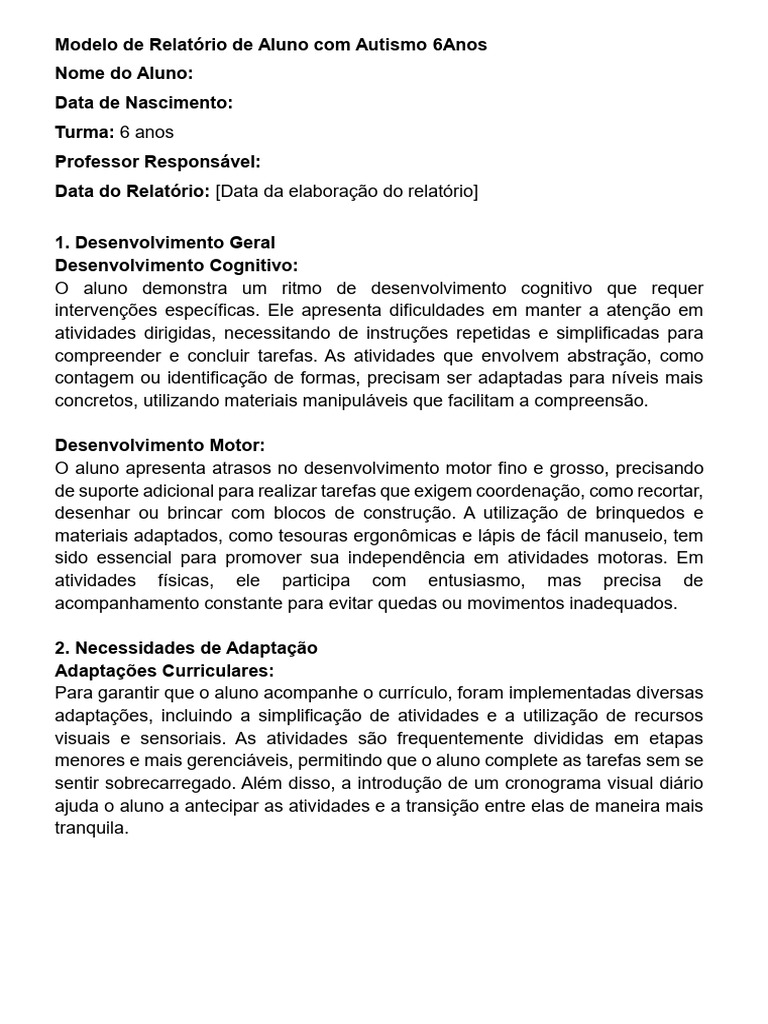 Modelo de Relatório de Aluno com Autismo 6Anos
Nome do Aluno:
Data de Nascimento:
Turma: 6 anos
Professor Responsável:
Data do Relatório: [Data da elaboração do relatório]

1. Desenvolvimento Geral
Desenvolvimento Cognitivo:
O aluno demonstra um ritmo de desenvolvimento cognitivo que requer intervenções específicas. Ele apresenta dificuldades em manter a atenção em atividades dirigidas, necessitando de instruções repetidas e simplificadas para compreender e concluir tarefas. As atividades que envolvem abstração, como contagem ou identificação de formas, precisam ser adaptadas para níveis mais concretos, utilizando materiais manipuláveis que facilitam a compreensão.

Desenvolvimento Motor:
O aluno apresenta atrasos no desenvolvimento motor fino e grosso, precisando de suporte adicional para realizar tarefas que exigem coordenação, como recortar, desenhar ou brincar com blocos de construção. A utilização de brinquedos e materiais adaptados, como tesouras ergonômicas e lápis de fácil manuseio, tem sido essencial para promover sua independência em atividades motoras. Em atividades físicas, ele participa com entusiasmo, mas precisa de acompanhamento constante para evitar quedas ou movimentos inadequados.

2. Necessidades de Adaptação
Adaptações Curriculares:
Para garantir que o aluno acompanhe o currículo, foram implementadas diversas adaptações, incluindo a simplificação de atividades e a utilização de recursos visuais e sensoriais. As atividades são frequentemente divididas em etapas menores e mais gerenciáveis, permitindo que o aluno complete as tarefas sem se sentir sobrecarregado. Além disso, a introdução de um cronograma visual diário ajuda o aluno a antecipar as atividades e a transição entre elas de maneira mais tranquila.